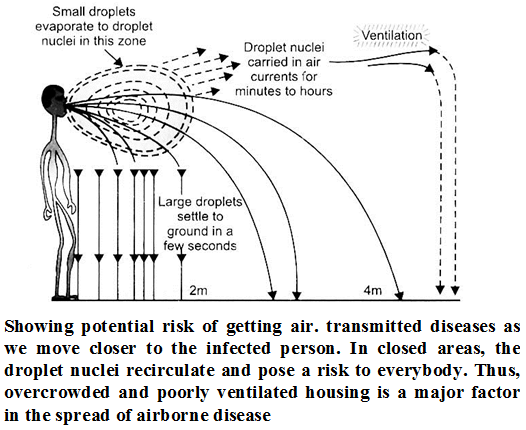 Small droplets evaporate to droplet nuclei in this zone

Droplet nuclei carried in air currents for minutes to hours

Ventilation

Large droplets settle to ground in a few seconds

2m

4m

Showing potential risk of getting air. transmitted diseases as we move closer to the infected person. In closed areas, the droplet nuclei recirculate and pose a risk to everybody. Thus, overcrowded and poorly ventilated housing is a major factor in the spread of airborne disease